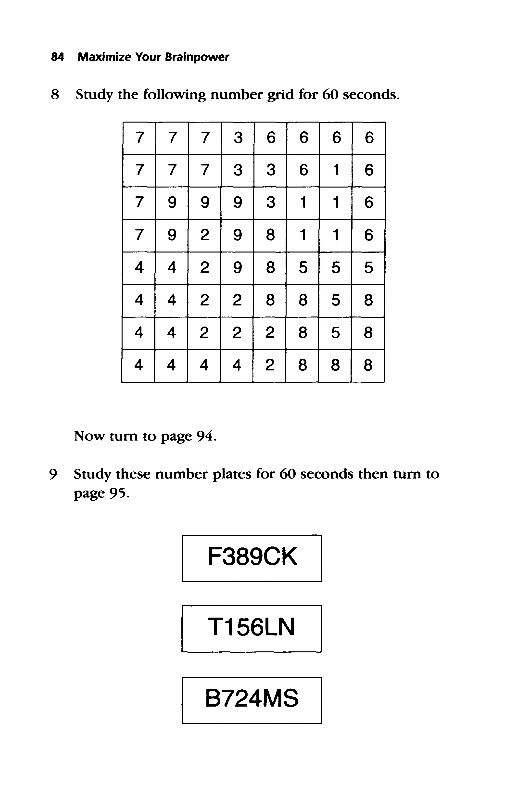 84 Maximize Your Brainpower

8 Study the following number grid for 60 seconds.

| 7 | 7 | 7 | 3 | 6 | 6 | 6 | 6 |
|---|---|---|---|---|---|---|---|
| 7 | 7 | 7 | 3 | 3 | 6 | 1 | 6 |
| 7 | 9 | 9 | 9 | 3 | 1 | 1 | 6 |
| 7 | 9 | 2 | 9 | 8 | 1 | 1 | 6 |
| 4 | 4 | 2 | 9 | 8 | 5 | 5 | 5 |
| 4 | 4 | 2 | 2 | 8 | 8 | 5 | 8 |
| 4 | 4 | 2 | 2 | 2 | 8 | 5 | 8 |
| 4 | 4 | 4 | 4 | 2 | 8 | 8 | 8 |

Now turn to page 94.

9 Study these number plates for 60 seconds then turn to page 95.

F389CK

T156LN

B724MS